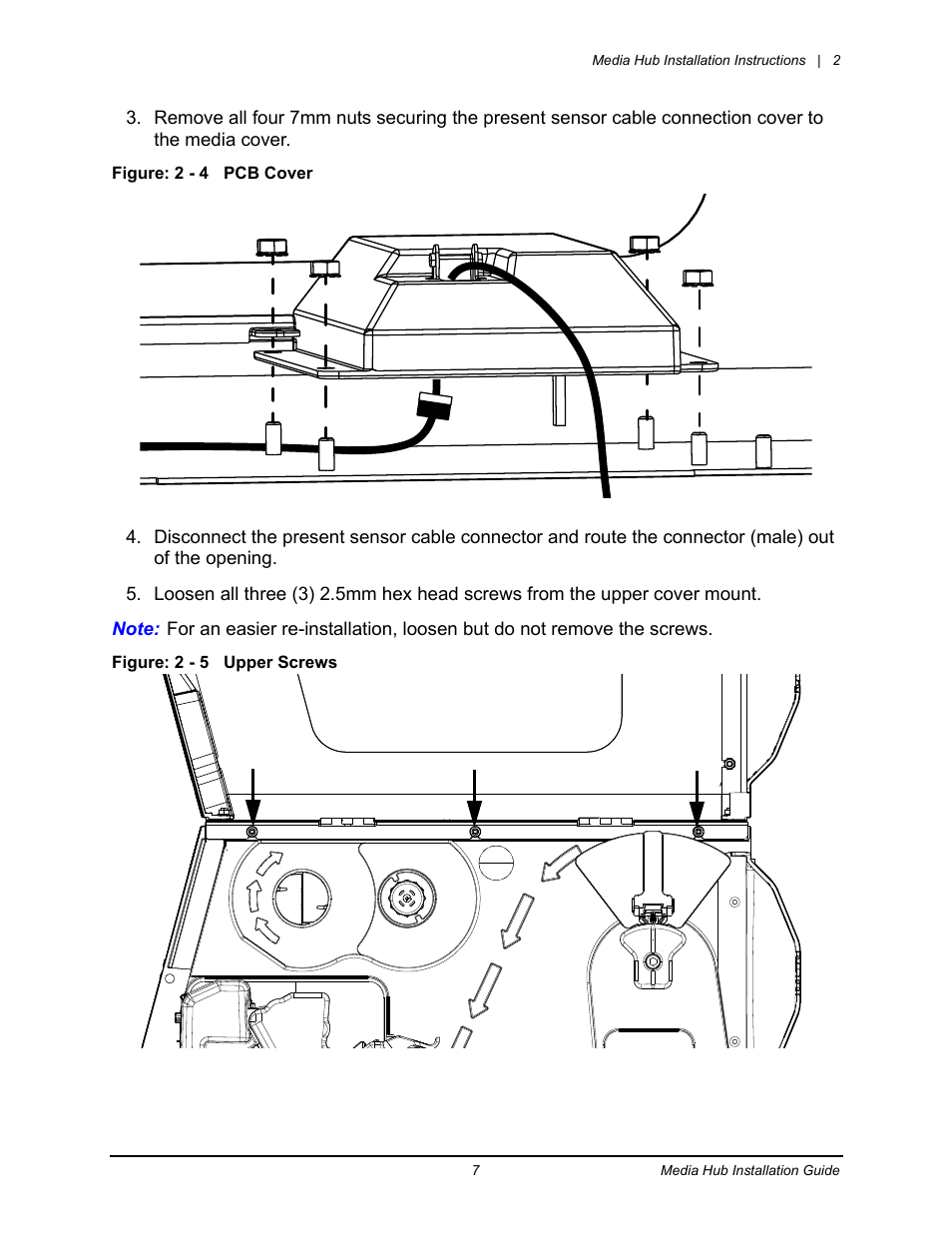 Media Hub Installation Instructions | 2

3. Remove all four 7mm nuts securing the present sensor cable connection cover to the media cover.

Figure: 2 - 4 PCB Cover

4. Disconnect the present sensor cable connector and route the connector (male) out of the opening.

5. Loosen all three (3) 2.5mm hex head screws from the upper cover mount.

Note: For an easier re-installation, loosen but do not remove the screws.

Figure: 2 - 5 Upper Screws

7

Media Hub Installation Guide